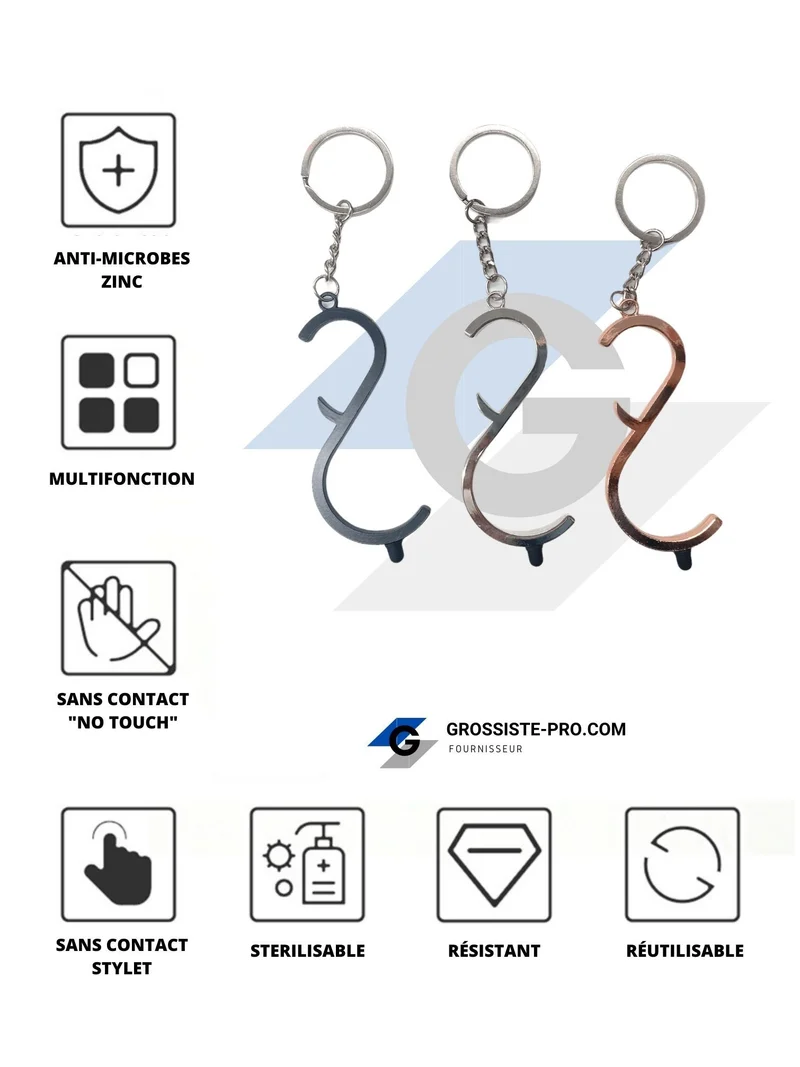 ANTI-MICROBES
ZINC

MULTIFONCTION

SANS CONTACT
"NO TOUCH"

GROSSISTE-PRO.COM
FOURNISSEUR

SANS CONTACT
STYLET

STERILISABLE

RÉSISTANT

RÉUTILISABLE